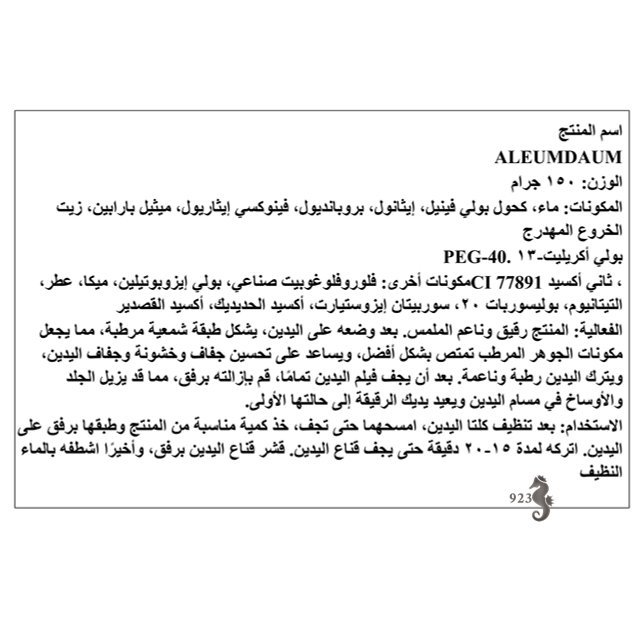 اسم المنتج
ALEUMDAUM
الوزن: ١٥٠ جرام
المكونات: ماء، كحول بولي فينيل، إيثانول، بروبانديول، فينوكسي إيثاريول، ميثيل بارابين، زيت الخروع المهدرج
بولي أكريليت-١٣ .PEG-40
، ثاني أكسيد CI 77891مكونات أخرى: فلوروفلوغوبيت صناعي، بولي إيزوبوتيلين، ميكا، عطر، التيتانيوم، بوليسوربات ٢٠، سوربيتان إيزوستيارت، أكسيد الحديديك، أكسيد القصدير
الفعالية: المنتج رقيق وناعم الملمس. بعد وضعه على اليدين، يشكل طبقة شمعية مرطبة، مما يجعل مكونات الجوهر المرطب تمتص بشكل أفضل، ويساعد على تحسين جفاف وخشونة وجفاف اليدين، ويترك اليدين رطبة وناعمة. بعد أن يجف فيلم اليدين تمامًا، قم بإزالته برفق، مما قد يزيل الجلد والأوساخ في مسام اليدين ويعيد يديك الرقيقة إلى حالتها الأولى.
الاستخدام: بعد تنظيف كلتا اليدين، امسحهما حتى تجف، خذ كمية مناسبة من المنتج وطبقها برفق على اليدين. اتركه لمدة ١٥-٢٠ دقيقة حتى يجف قناع اليدين. قشر قناع اليدين برفق، وأخيرًا اشطفه بالماء النظيف
923